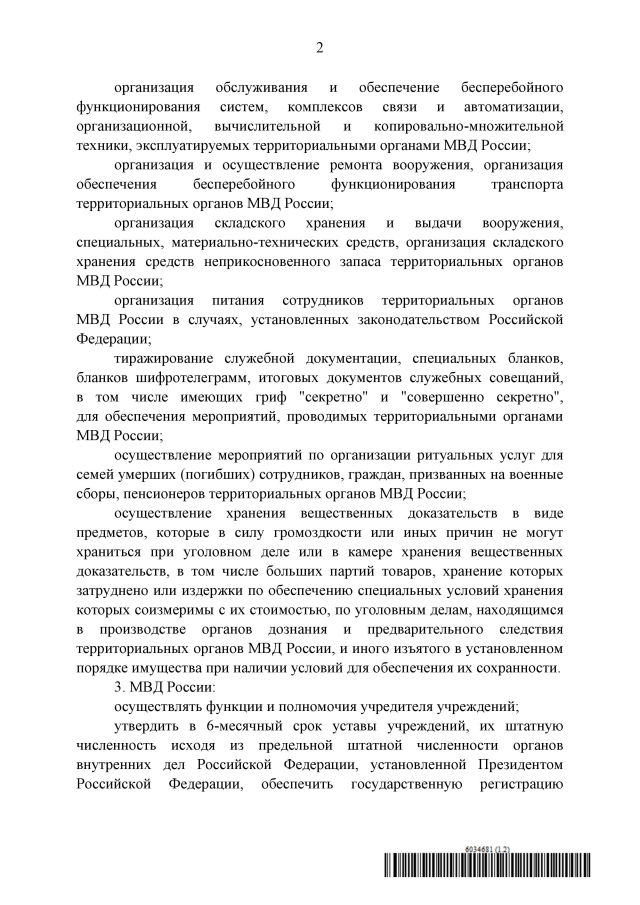 2

организация обслуживания и обеспечение бесперебойного функционирования систем, комплексов связи и автоматизации, организационной, вычислительной и копировально-множительной техники, эксплуатируемых территориальными органами МВД России;

организация и осуществление ремонта вооружения, организация обеспечения бесперебойного функционирования транспорта территориальных органов МВД России;

организация складского хранения и выдачи вооружения, специальных, материально-технических средств, организация складского хранения средств неприкосновенного запаса территориальных органов МВД России;

организация питания сотрудников территориальных органов МВД России в случаях, установленных законодательством Российской Федерации;

тиражирование служебной документации, специальных бланков, бланков шифротелеграмм, итоговых документов служебных совещаний, в том числе имеющих гриф "секретно" и "совершенно секретно", для обеспечения мероприятий, проводимых территориальными органами МВД России;

осуществление мероприятий по организации ритуальных услуг для семей умерших (погибших) сотрудников, граждан, призванных на военные сборы, пенсионеров территориальных органов МВД России;

осуществление хранения вещественных доказательств в виде предметов, которые в силу громоздкости или иных причин не могут храниться при уголовном деле или в камере хранения вещественных доказательств, в том числе больших партий товаров, хранение которых затруднено или издержки по обеспечению специальных условий хранения которых соизмеримы с их стоимостью, по уголовным делам, находящимся в производстве органов дознания и предварительного следствия территориальных органов МВД России, и иного изъятого в установленном порядке имущества при наличии условий для обеспечения их сохранности.

3. МВД России:

осуществлять функции и полномочия учредителя учреждений;

утвердить в 6-месячный срок уставы учреждений, их штатную численность исходя из предельной штатной численности органов внутренних дел Российской Федерации, установленной Президентом Российской Федерации, обеспечить государственную регистрацию

6034681 (1.2)